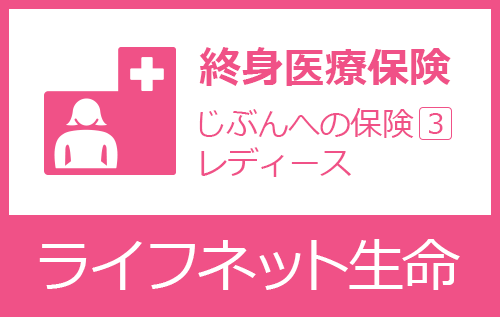 終身医療保険

じぶんへの保険 3
レディース

ライフネット生命